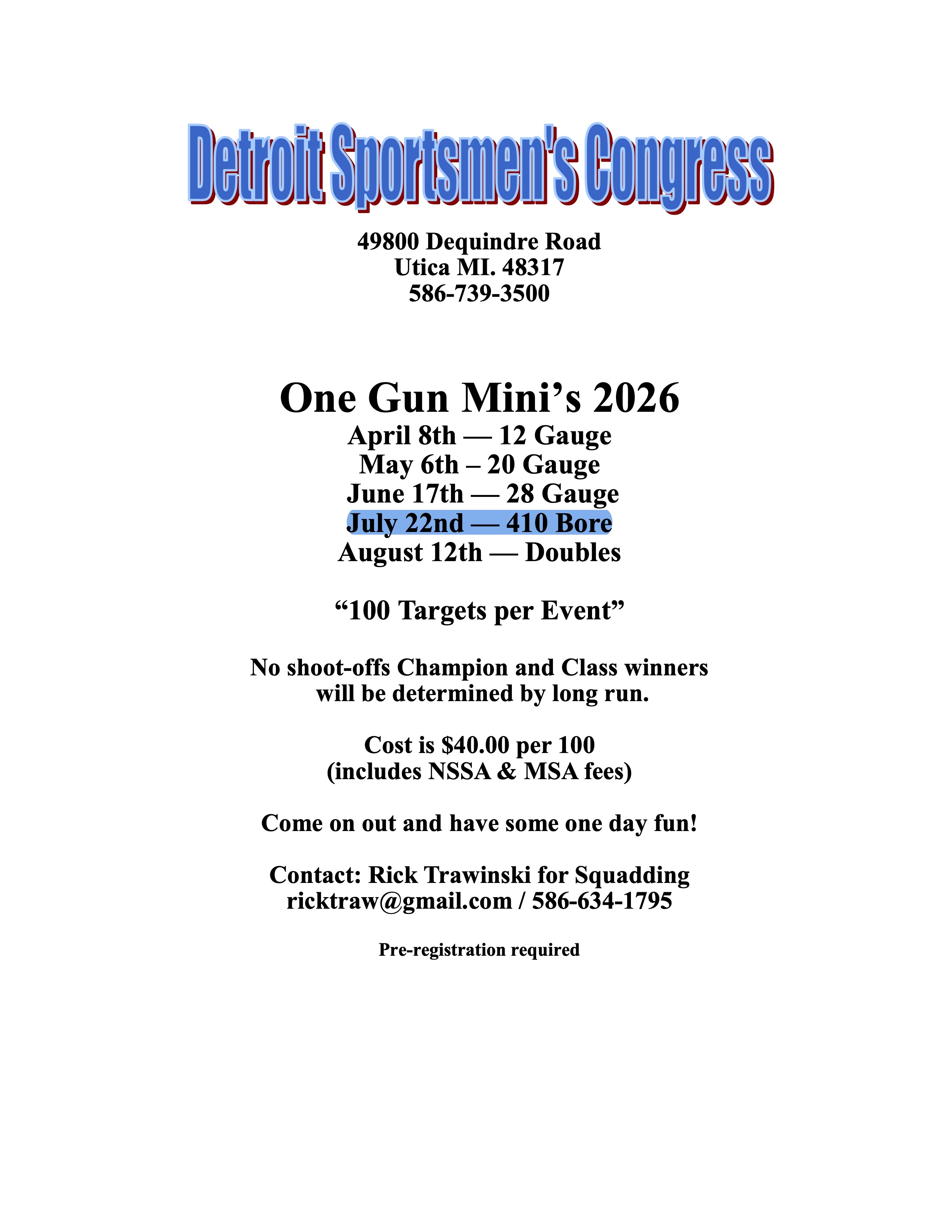 Detroit Sportsmen's Congress

49800 Dequindre Road
Utica MI. 48317
586-739-3500

One Gun Mini’s 2026
April 8th — 12 Gauge
May 6th – 20 Gauge
June 17th — 28 Gauge
July 22nd — 410 Bore
August 12th — Doubles

“100 Targets per Event”

No shoot-offs Champion and Class winners will be determined by long run.

Cost is $40.00 per 100
(includes NSSA & MSA fees)

Come on out and have some one day fun!

Contact: Rick Trawinski for Squadding
ricktraw@gmail.com / 586-634-1795

Pre-registration required